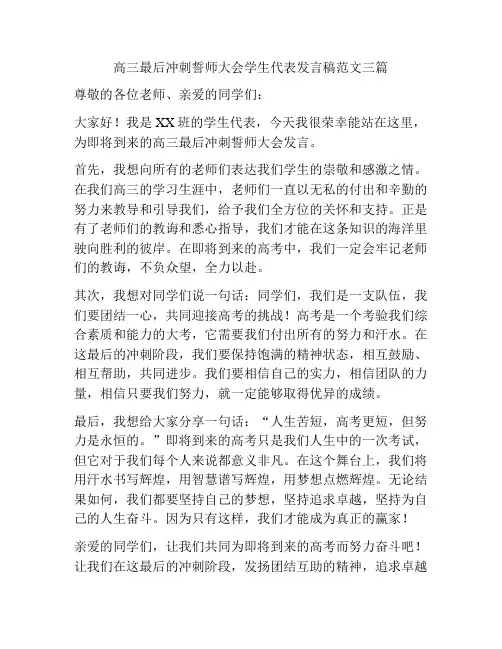 高三最后冲刺誓师大会学生代表发言稿范文三篇

尊敬的各位老师、亲爱的同学们：

大家好！我是XX班的学生代表，今天我很荣幸能站在这里，为即将到来的高三最后冲刺誓师大会发言。

首先，我想向所有的老师们表达我们学生的崇敬和感激之情。在我们高三的学习生涯中，老师们一直以无私的付出和辛勤的努力来教导和引导我们，给予我们全方位的关怀和支持。正是有了老师们的教诲和悉心指导，我们才能在这条知识的海洋里驶向胜利的彼岸。在即将到来的高考中，我们一定会牢记老师们的教诲，不负众望，全力以赴。

其次，我想对同学们说一句话：同学们，我们是一支队伍，我们要团结一心，共同迎接高考的挑战！高考是一个考验我们综合素质和能力的大考，它需要我们付出所有的努力和汗水。在这最后的冲刺阶段，我们要保持饱满的精神状态，相互鼓励、相互帮助，共同进步。我们要相信自己的实力，相信团队的力量，相信只要我们努力，就一定能够取得优异的成绩。

最后，我想给大家分享一句话：“人生苦短，高考更短，但努力是永恒的。”即将到来的高考只是我们人生中的一次考试，但它对于我们每个人来说都意义非凡。在这个舞台上，我们将用汗水书写辉煌，用智慧谱写辉煌，用梦想点燃辉煌。无论结果如何，我们都要坚持自己的梦想，坚持追求卓越，坚持为自己的人生奋斗。因为只有这样，我们才能成为真正的赢家！

亲爱的同学们，让我们共同为即将到来的高考而努力奋斗吧！让我们在这最后的冲刺阶段，发扬团结互助的精神，追求卓越